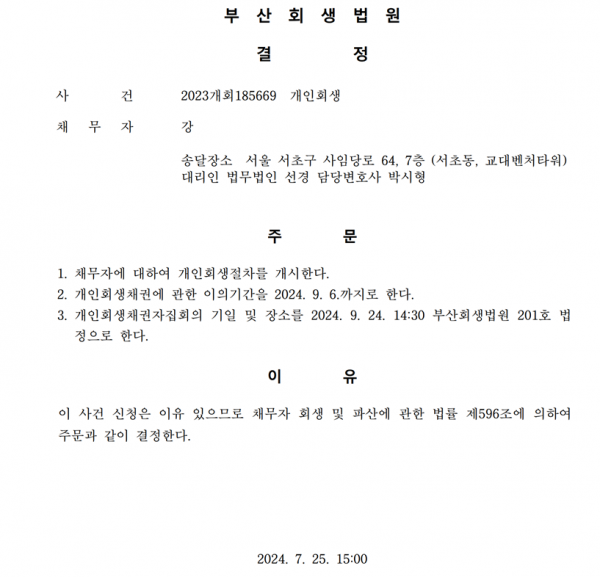 부 산 회 생 법 원

결 정

사 건 2023개회185669 개인회생

채 무 자 강

송달장소 서울 서초구 사임당로 64, 7층 (서초동, 교대벤처타워)
대리인 법무법인 선경 담당변호사 박시형

주 문

1. 채무자에 대하여 개인회생절차를 개시한다.
2. 개인회생채권에 관한 이의기간을 2024. 9. 6.까지로 한다.
3. 개인회생채권자집회의 기일 및 장소를 2024. 9. 24. 14:30 부산회생법원 201호 법정으로 한다.

이 유

이 사건 신청은 이유 있으므로 채무자 회생 및 파산에 관한 법률 제596조에 의하여 주문과 같이 결정한다.

2024. 7. 25. 15:00